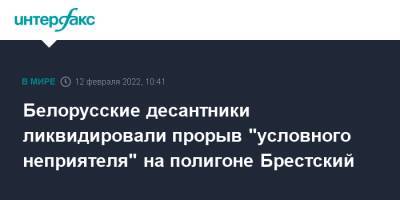 интерфакс

В МИРЕ 12 февраля 2022, 10:41

Белорусские десантники ликвидировали прорыв "условного неприятеля" на полигоне Брестский